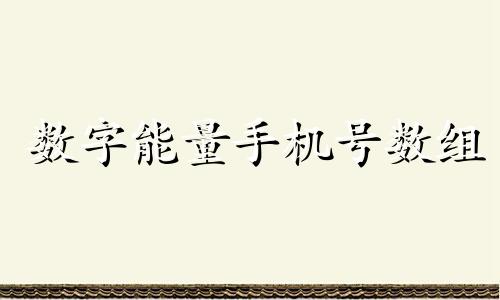 数字能量手机号数组